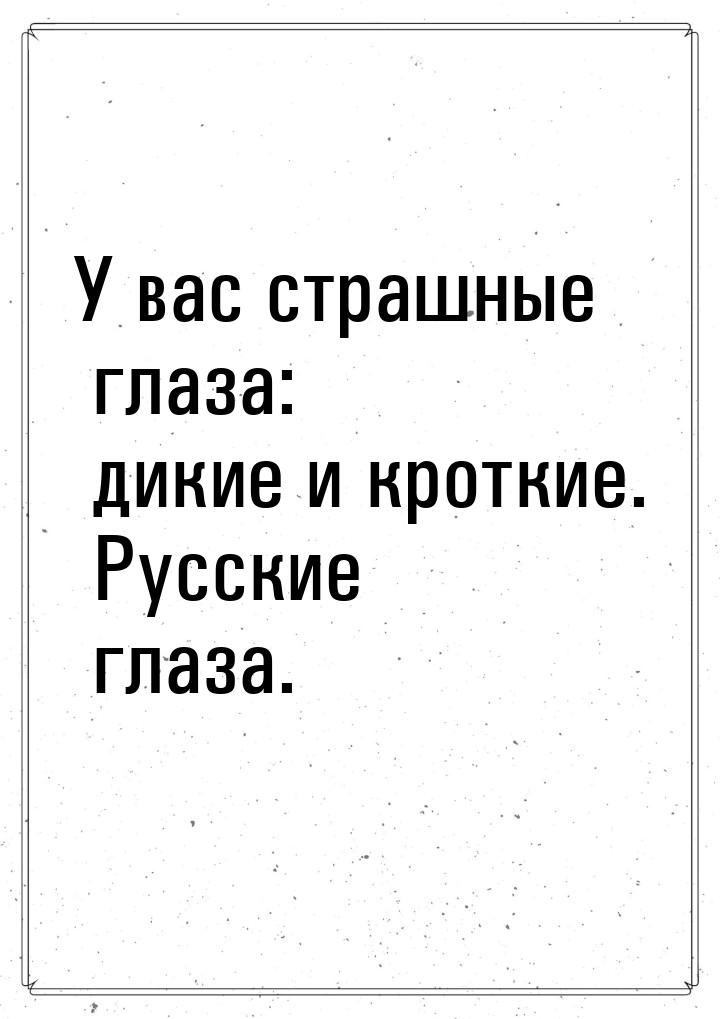 У вас страшные
глаза:
дикие и кроткие.
Русские
глаза.